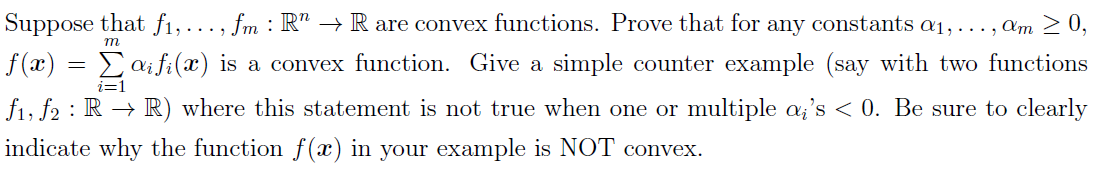 Suppose that $f_1, \ldots, f_m : \mathbb{R}^n \to \mathbb{R}$ are convex functions. Prove that for any constants $\alpha_1, \ldots, \alpha_m \geq 0$, $f(\boldsymbol{x}) = \sum_{i=1}^{m} \alpha_i f_i(\boldsymbol{x})$ is a convex function. Give a simple counter example (say with two functions $f_1, f_2 : \mathbb{R} \to \mathbb{R}$) where this statement is not true when one or multiple $\alpha_i$'s $< 0$. Be sure to clearly indicate why the function $f(\boldsymbol{x})$ in your example is NOT convex.